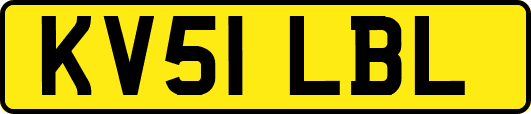 KV51 LBL